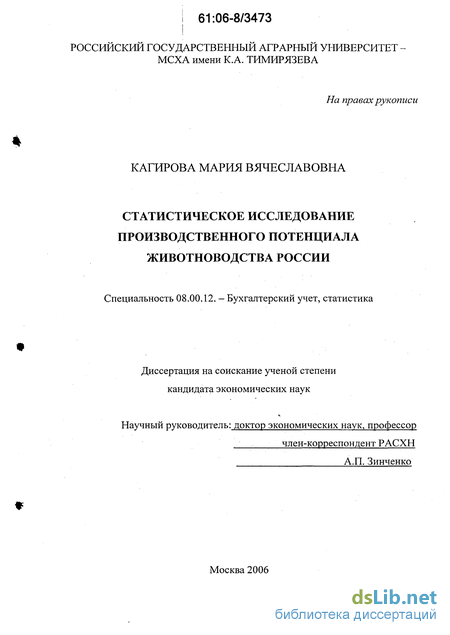 61:06-8/3473

РОССИЙСКИЙ ГОСУДАРСТВЕННЫЙ АГРАРНЫЙ УНИВЕРСИТЕТ – МСХА имени К.А. ТИМИРЯЗЕВА

На правах рукописи

КАГИРОВА МАРИЯ ВЯЧЕСЛАВОВНА

СТАТИСТИЧЕСКОЕ ИССЛЕДОВАНИЕ ПРОИЗВОДСТВЕННОГО ПОТЕНЦИАЛА ЖИВОТНОВОДСТВА РОССИИ

Специальность 08.00.12. – Бухгалтерский учет, статистика

Диссертация на соискание ученой степени кандидата экономических наук

Научный руководитель: доктор экономических наук, профессор
член-корреспондент РАСХН
А.П. Зинченко

Москва 2006

dsLib.net
библиотека диссертаций